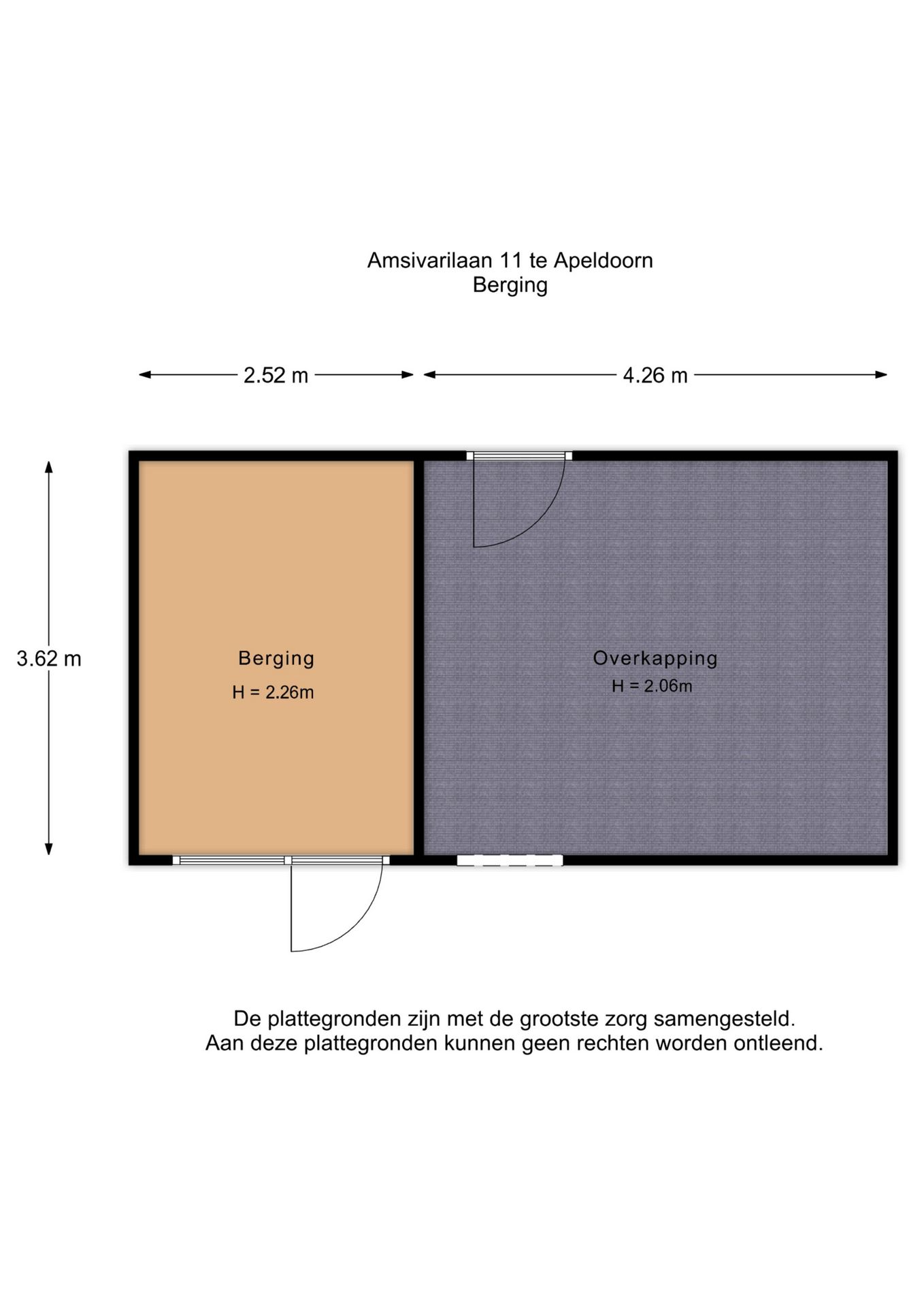 Amsivarilaan 11 te Apeldoorn
Berging

2.52 m
4.26 m
3.62 m

Berging
H = 2.26m

Overkapping
H = 2.06m

De plattegronden zijn met de grootste zorg samengesteld.
Aan deze plattegronden kunnen geen rechten worden ontleend.